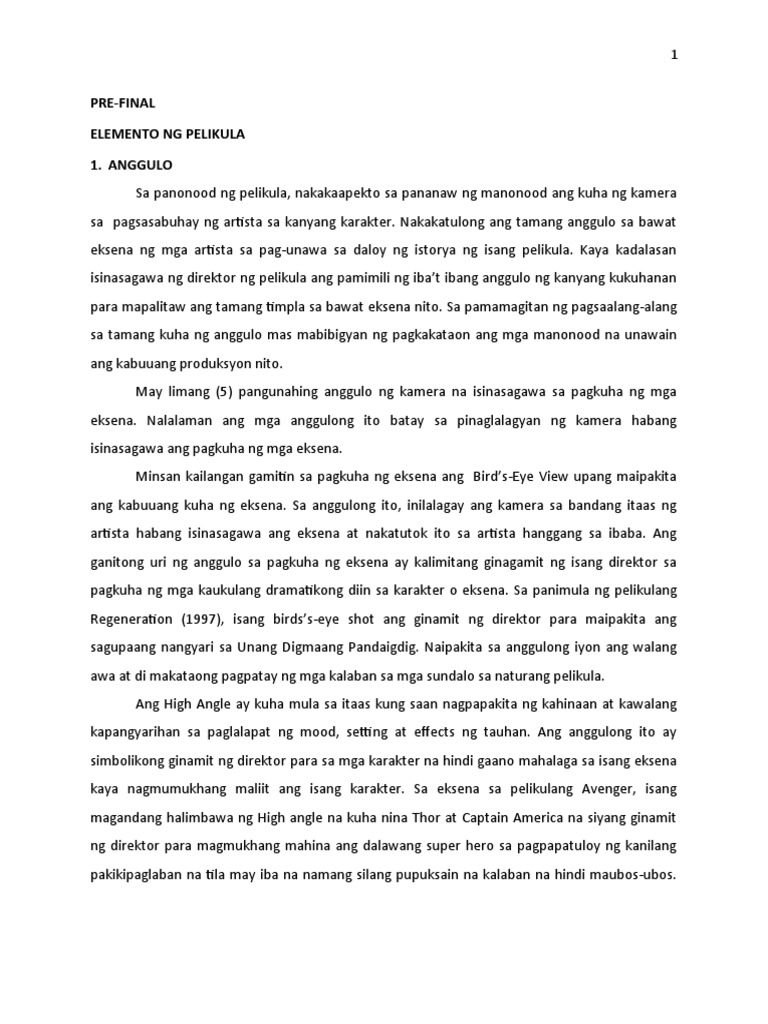 1

PRE-FINAL

ELEMENTO NG PELIKULA

1. ANGGULO

Sa panonood ng pelikula, nakakaapekto sa pananaw ng manonood ang kuha ng kamera sa pagsasabuhay ng artista sa kanyang karakter. Nakakatulong ang tamang anggulo sa bawat eksena ng mga artista sa pag-unawa sa daloy ng istorya ng isang pelikula. Kaya kadalasan isinasagawa ng direktor ng pelikula ang pamimili ng iba't ibang anggulo ng kanyang kukuhanan para mapalitaw ang tamang timpla sa bawat eksena nito. Sa pamamagitan ng pagsaalang-alang sa tamang kuha ng anggulo mas mabibigyan ng pagkakataon ang mga manonood na unawain ang kabuuang produksyon nito.

May limang (5) pangunahing anggulo ng kamera na isinasagawa sa pagkuha ng mga eksena. Nalalaman ang mga anggulong ito batay sa pinaglalagyan ng kamera habang isinasagawa ang pagkuha ng mga eksena.

Minsan kailangan gamitin sa pagkuha ng eksena ang Bird's-Eye View upang maipakita ang kabuuang kuha ng eksena. Sa anggulong ito, inilalagay ang kamera sa bandang itaas ng artista habang isinasagawa ang eksena at nakatutok ito sa artista hanggang sa ibaba. Ang ganitong uri ng anggulo sa pagkuha ng eksena ay kalimitang ginagamit ng isang direktor sa pagkuha ng mga kaukulang dramatikong diin sa karakter o eksena. Sa panimula ng pelikulang Regeneration (1997), isang birds's-eye shot ang ginamit ng direktor para maipakita ang sagupaang nangyari sa Unang Digmaang Pandaigdig. Naipakita sa anggulong iyon ang walang awa at di makataong pagpatay ng mga kalaban sa mga sundalo sa naturang pelikula.

Ang High Angle ay kuha mula sa itaas kung saan nagpapakita ng kahinaan at kawalang kapangyarihan sa paglalapat ng mood, setting at effects ng tauhan. Ang anggulong ito ay simbolikong ginamit ng direktor para sa mga karakter na hindi gaano mahalaga sa isang eksena kaya nagmumukhang maliit ang isang karakter. Sa eksena sa pelikulang Avenger, isang magandang halimbawa ng High angle na kuha nina Thor at Captain America na siyang ginamit ng direktor para magmukhang mahina ang dalawang super hero sa pagpapatuloy ng kanilang pakikipaglaban na tila may iba na namang silang pupuksain na kalaban na hindi maubos-ubos.